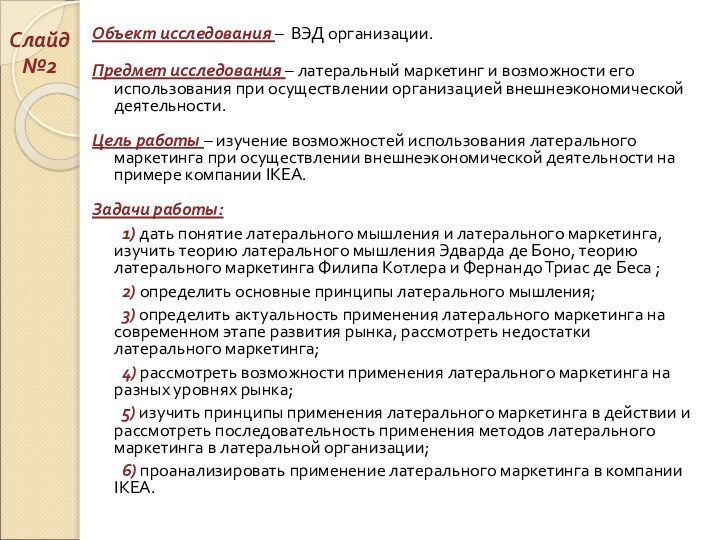 Слайд №2

Объект исследования – ВЭД организации.

Предмет исследования – латеральный маркетинг и возможности его использования при осуществлении организацией внешнеэкономической деятельности.

Цель работы – изучение возможностей использования латерального маркетинга при осуществлении внешнеэкономической деятельности на примере компании IKEA.

Задачи работы:

1) дать понятие латерального мышления и латерального маркетинга, изучить теорию латерального мышления Эдварда де Боно, теорию латерального маркетинга Филипа Котлера и Фернандо Триас де Беса ;

2) определить основные принципы латерального мышления;

3) определить актуальность применения латерального маркетинга на современном этапе развития рынка, рассмотреть недостатки латерального маркетинга;

4) рассмотреть возможности применения латерального маркетинга на разных уровнях рынка;

5) изучить принципы применения латерального маркетинга в действии и рассмотреть последовательность применения методов латерального маркетинга в латеральной организации;

6) проанализировать применение латерального маркетинга в компании IKEA.